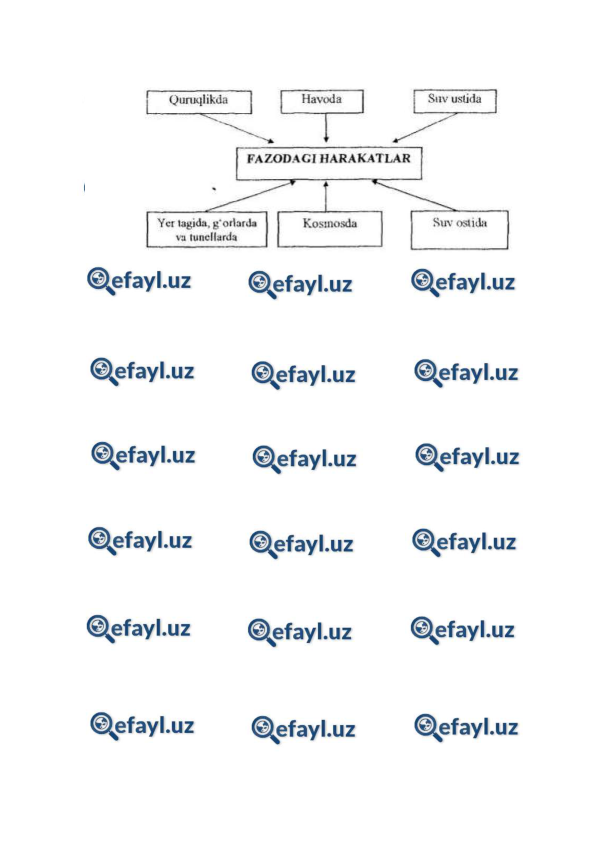 Quruqlikda

Havoda

Suv ustida

FAZODAGI HARAKATLAR

Yer tagida, g'orlarda va tunellarda

Kosmosda

Suv ostida

efayl.uz efayl.uz efayl.uz

efayl.uz efayl.uz efayl.uz

efayl.uz efayl.uz efayl.uz

efayl.uz efayl.uz efayl.uz

efayl.uz efayl.uz efayl.uz

efayl.uz efayl.uz efayl.uz